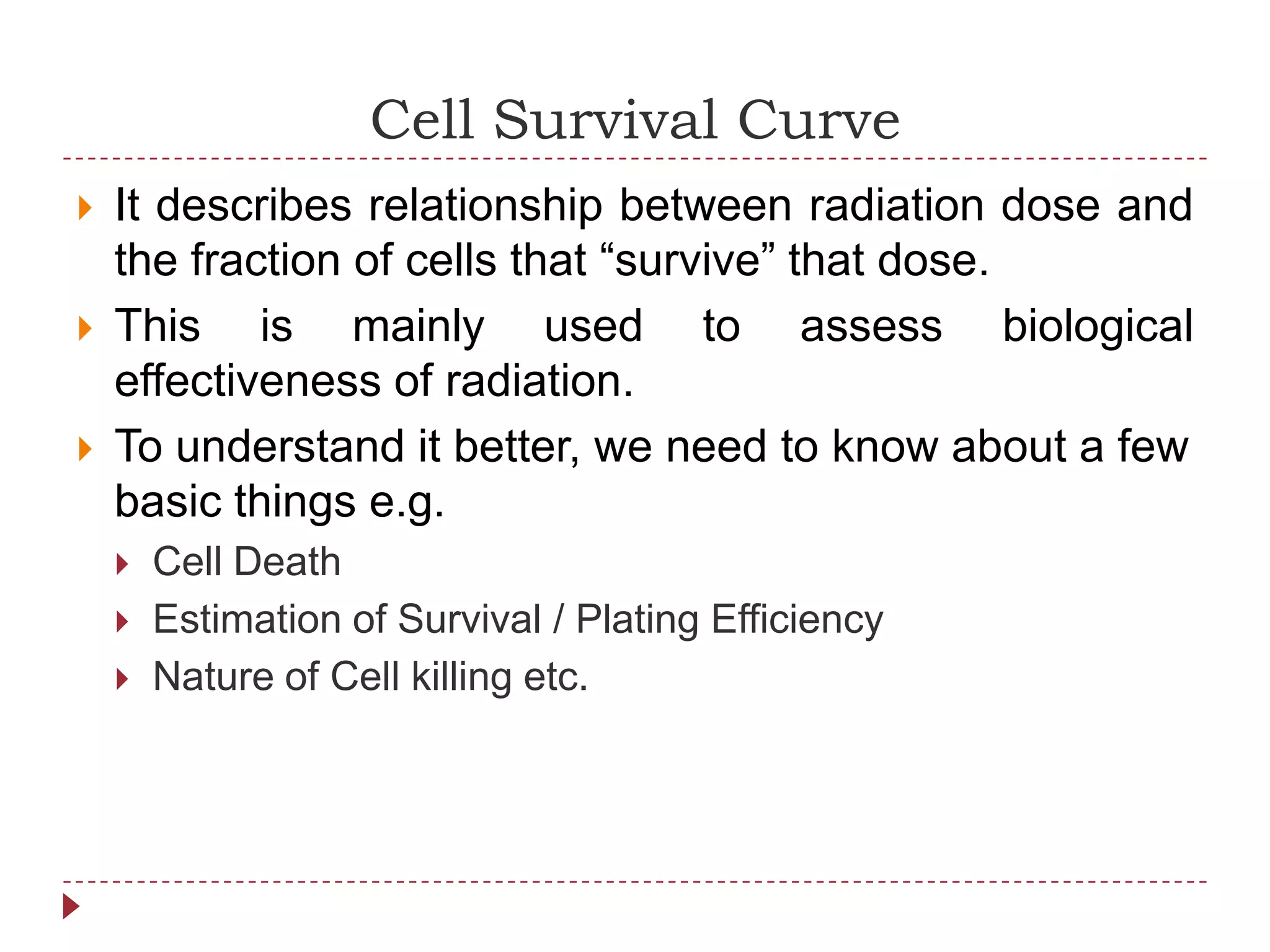 Cell Survival Curve

It describes relationship between radiation dose and the fraction of cells that “survive” that dose.

This is mainly used to assess biological effectiveness of radiation.

To understand it better, we need to know about a few basic things e.g.

Cell Death

Estimation of Survival / Plating Efficiency

Nature of Cell killing etc.